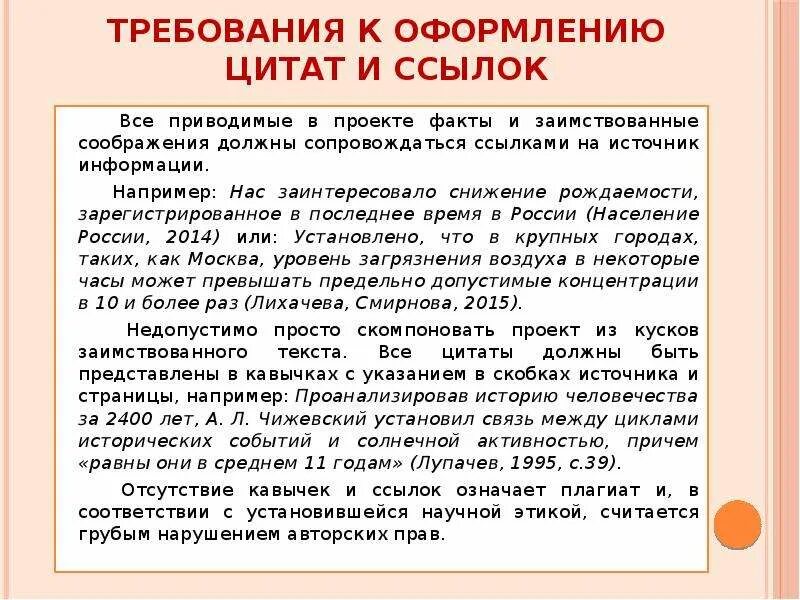 ТРЕБОВАНИЯ К ОФОРМЛЕНИЮ ЦИТАТ И ССЫЛОК

Все приводимые в проекте факты и заимствованные соображения должны сопровождаться ссылками на источник информации.

Например: Нас заинтересовало снижение рождаемости, зарегистрированное в последнее время в России (Население России, 2014) или: Установлено, что в крупных городах, таких, как Москва, уровень загрязнения воздуха в некоторые часы может превышать предельно допустимые концентрации в 10 и более раз (Лихачева, Смирнова, 2015).

Недопустимо просто скомпоновать проект из кусков заимствованного текста. Все цитаты должны быть представлены в кавычках с указанием в скобках источника и страницы, например: Проанализировав историю человечества за 2400 лет, А. Л. Чижевский установил связь между циклами исторических событий и солнечной активностью, причем «равны они в среднем 11 годам» (Лупачев, 1995, с.39).

Отсутствие кавычек и ссылок означает плагиат и, в соответствии с установившейся научной этикой, считается грубым нарушением авторских прав.